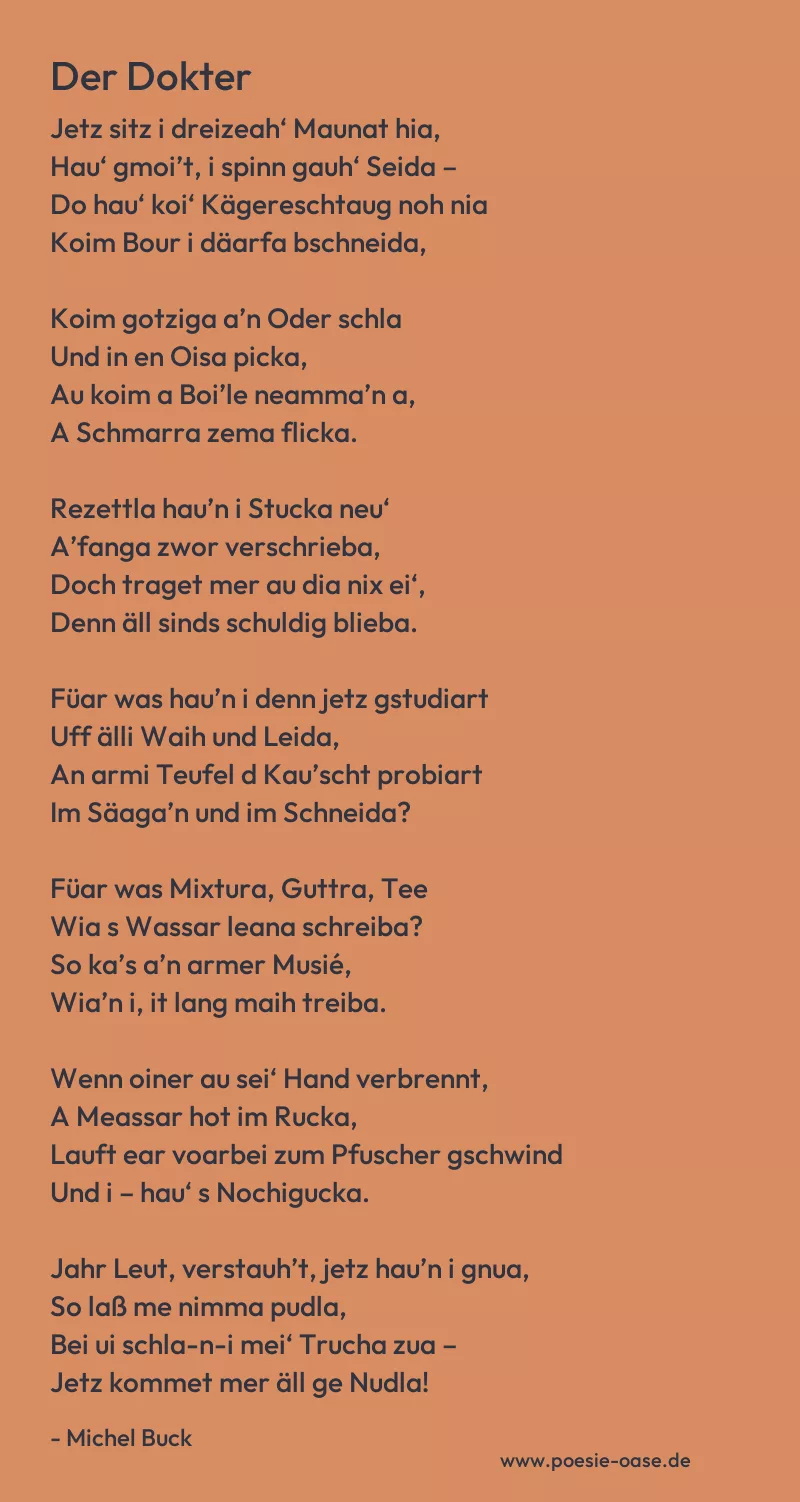 Der Dokter

Jetz sitz i dreizeah‘ Maunat hia,
Hau‘ gmoi’t, i spinn gauh‘ Seida –
Do hau‘ koi‘ Kägereschtaug noh nia
Koim Bour i däarfa bschneida,

Koim gotziga a’n Oder schla
Und in en Oisa picka,
Au koim a Boi’le neamma’n a,
A Schmarra zema flicka.

Rezettla hau’n i Stucka neu‘
A’fanga zwor verschrieba,
Doch traget mer au dia nix ei‘,
Denn äll sinds schuldig blieba.

Füar was hau’n i denn jetz gstudiart
Uff älli Waih und Leida,
An armi Teufel d Kau’scht probiart
Im Säaga’n und im Schneida?

Füar was Mixtura, Guttra, Tee
Wia s Wassar leana schreiba?
So ka’s a’n armer Musié,
Wia’n i, it lang maih treiba.

Wenn oiner au sei‘ Hand verbrennt,
A Meassar hot im Rucka,
Lauft ear voarbei zum Pfuscher gschwind
Und i – hau‘ s Nochigucka.

Jahr Leut, verstauh’t, jetz hau’n i gnua,
So laß me nimma pudla,
Bei ui schla-n-i mei‘ Trucha zua –
Jetz kommet mer äll ge Nudla!

- Michel Buck

www.poesie-oase.de